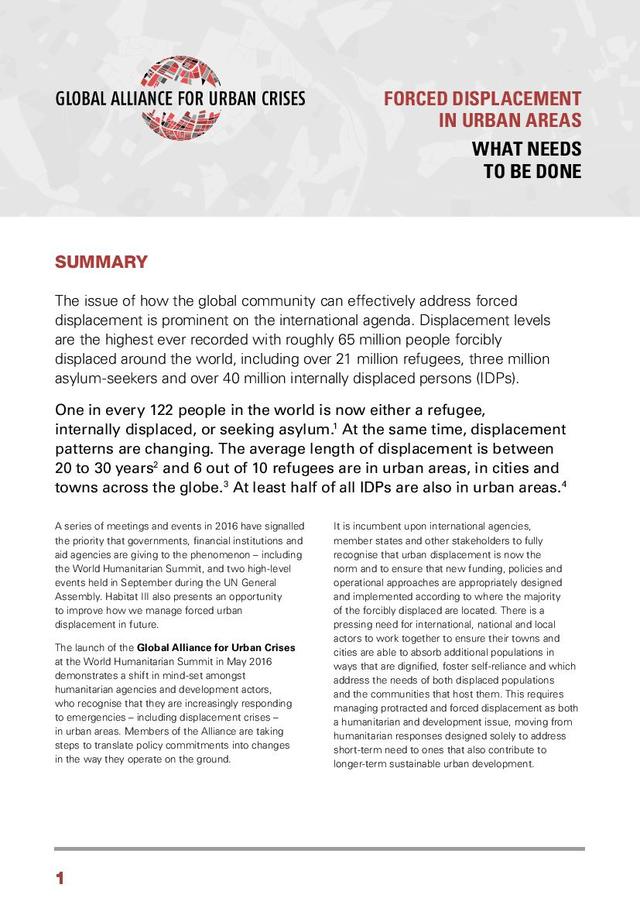 GLOBAL ALLIANCE FOR URBAN CRISES

FORCED DISPLACEMENT IN URBAN AREAS

WHAT NEEDS TO BE DONE

SUMMARY

The issue of how the global community can effectively address forced displacement is prominent on the international agenda. Displacement levels are the highest ever recorded with roughly 65 million people forcibly displaced around the world, including over 21 million refugees, three million asylum-seekers and over 40 million internally displaced persons (IDPs).

One in every 122 people in the world is now either a refugee, internally displaced, or seeking asylum.$^1$ At the same time, displacement patterns are changing. The average length of displacement is between 20 to 30 years$^2$ and 6 out of 10 refugees are in urban areas, in cities and towns across the globe.$^3$ At least half of all IDPs are also in urban areas.$^4$

A series of meetings and events in 2016 have signalled the priority that governments, financial institutions and aid agencies are giving to the phenomenon – including the World Humanitarian Summit, and two high-level events held in September during the UN General Assembly. Habitat III also presents an opportunity to improve how we manage forced urban displacement in future.

The launch of the Global Alliance for Urban Crises at the World Humanitarian Summit in May 2016 demonstrates a shift in mind-set amongst humanitarian agencies and development actors, who recognise that they are increasingly responding to emergencies – including displacement crises – in urban areas. Members of the Alliance are taking steps to translate policy commitments into changes in the way they operate on the ground.

It is incumbent upon international agencies, member states and other stakeholders to fully recognise that urban displacement is now the norm and to ensure that new funding, policies and operational approaches are appropriately designed and implemented according to where the majority of the forcibly displaced are located. There is a pressing need for international, national and local actors to work together to ensure their towns and cities are able to absorb additional populations in ways that are dignified, foster self-reliance and which address the needs of both displaced populations and the communities that host them. This requires managing protracted and forced displacement as both a humanitarian and development issue, moving from humanitarian responses designed solely to address short-term need to ones that also contribute to longer-term sustainable urban development.

1